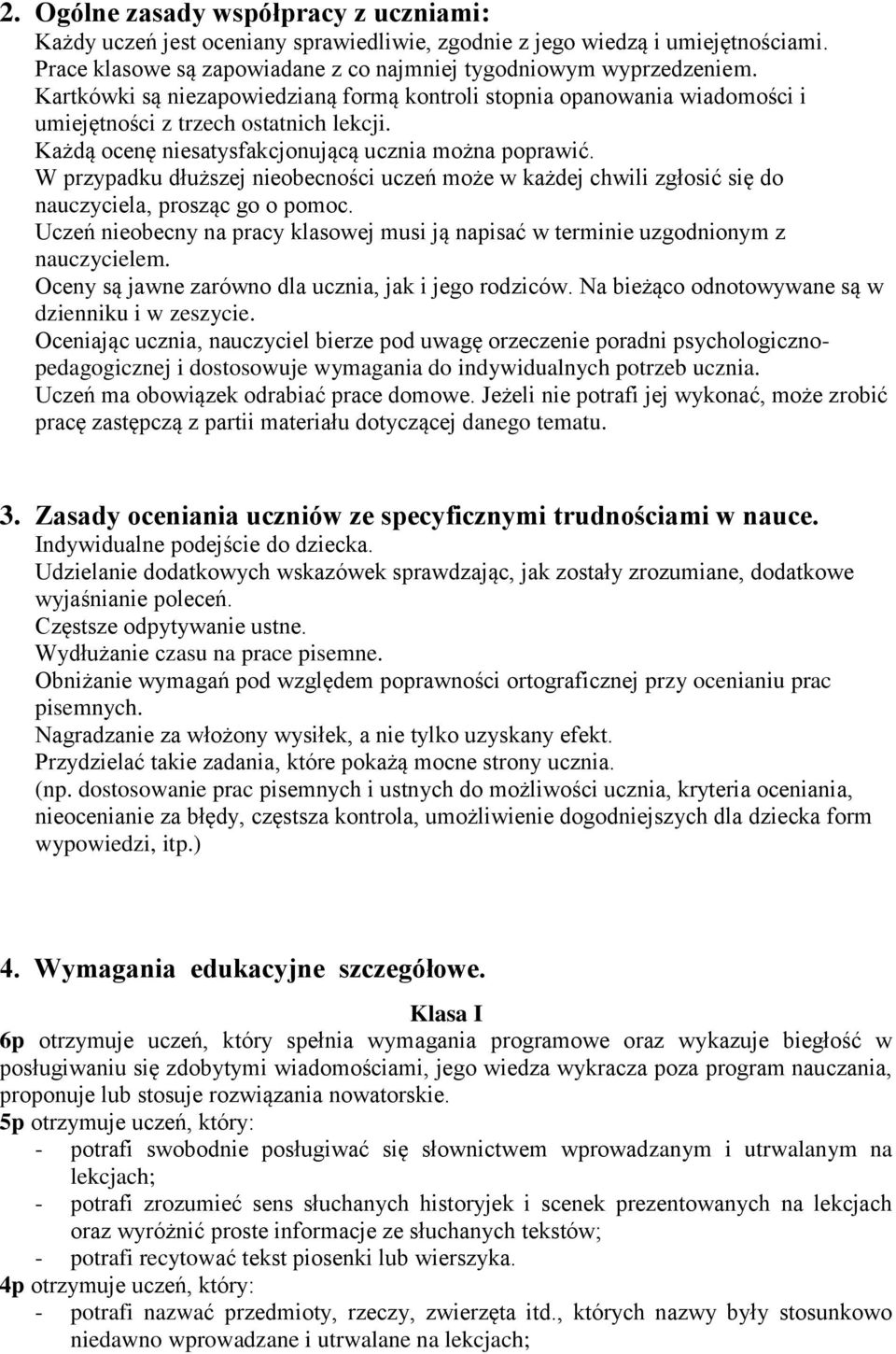 2. Ogólne zasady współpracy z uczniami:
Każdy uczeń jest oceniany sprawiedliwie, zgodnie z jego wiedzą i umiejętnościami.
Prace klasowe są zapowiadane z co najmniej tygodniowym wyprzedzeniem.
Kartkówki są niezapowiedzianą formą kontroli stopnia opanowania wiadomości i umiejętności z trzech ostatnich lekcji.
Każdą ocenę niesatysfakcjonującą ucznia można poprawić.
W przypadku dłuższej nieobecności uczeń może w każdej chwili zgłosić się do nauczyciela, prosząc go o pomoc.
Uczeń nieobecny na pracy klasowej musi ją napisać w terminie uzgodnionym z nauczycielem.
Oceny są jawne zarówno dla ucznia, jak i jego rodziców. Na bieżąco odnotowywane są w dzienniku i w zeszycie.
Oceniając ucznia, nauczyciel bierze pod uwagę orzeczenie poradni psychologiczno-pedagogicznej i dostosowuje wymagania do indywidualnych potrzeb ucznia.
Uczeń ma obowiązek odrabiać prace domowe. Jeżeli nie potrafi jej wykonać, może zrobić pracę zastępczą z partii materiału dotyczącej danego tematu.

3. Zasady oceniania uczniów ze specyficznymi trudnościami w nauce.
Indywidualne podejście do dziecka.
Udzielanie dodatkowych wskazówek sprawdzając, jak zostały zrozumiane, dodatkowe wyjaśnianie poleceń.
Częstsze odpytywanie ustne.
Wydłużanie czasu na prace pisemne.
Obniżanie wymagań pod względem poprawności ortograficznej przy ocenianiu prac pisemnych.
Nagradzanie za włożony wysiłek, a nie tylko uzyskany efekt.
Przydzielać takie zadania, które pokażą mocne strony ucznia.
(np. dostosowanie prac pisemnych i ustnych do możliwości ucznia, kryteria oceniania, nieocenianie za błędy, częstsza kontrola, umożliwienie dogodniejszych dla dziecka form wypowiedzi, itp.)

4. Wymagania edukacyjne szczegółowe.

Klasa I
6p otrzymuje uczeń, który spełnia wymagania programowe oraz wykazuje biegłość w posługiwaniu się zdobytymi wiadomościami, jego wiedza wykracza poza program nauczania, proponuje lub stosuje rozwiązania nowatorskie.
5p otrzymuje uczeń, który:
- potrafi swobodnie posługiwać się słownictwem wprowadzanym i utrwalanym na lekcjach;
- potrafi zrozumieć sens słuchanych historyjek i scenek prezentowanych na lekcjach oraz wyróżnić proste informacje ze słuchanych tekstów;
- potrafi recytować tekst piosenki lub wierszyka.
4p otrzymuje uczeń, który:
- potrafi nazwać przedmioty, rzeczy, zwierzęta itd., których nazwy były stosunkowo niedawno wprowadzane i utrwalane na lekcjach;